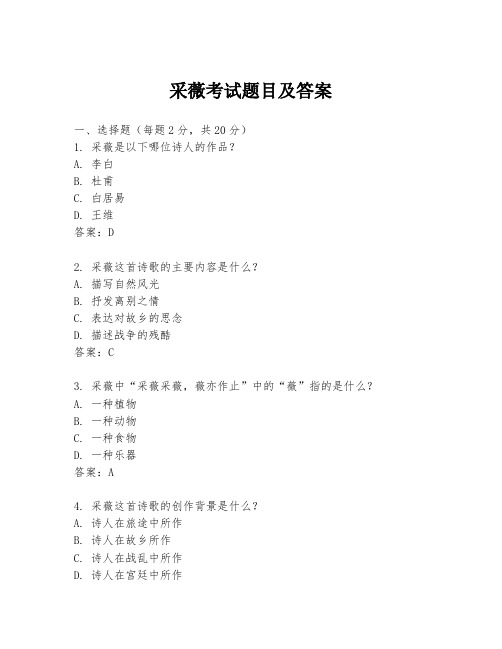 采薇考试题目及答案

一、选择题（每题2分，共20分）
1. 采薇是以下哪位诗人的作品？
A. 李白
B. 杜甫
C. 白居易
D. 王维
答案：D

2. 采薇这首诗歌的主要内容是什么？
A. 描写自然风光
B. 抒发离别之情
C. 表达对故乡的思念
D. 描述战争的残酷
答案：C

3. 采薇中“采薇采薇，薇亦作止”中的“薇”指的是什么？
A. 一种植物
B. 一种动物
C. 一种食物
D. 一种乐器
答案：A

4. 采薇这首诗歌的创作背景是什么？
A. 诗人在旅途中所作
B. 诗人在故乡所作
C. 诗人在战乱中所作
D. 诗人在宫廷中所作